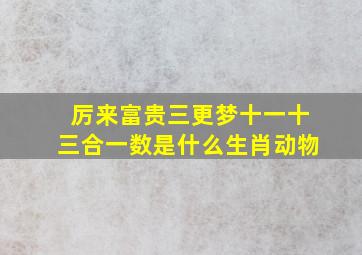 厉来富贵三更梦十一十三合一数是什么生肖动物